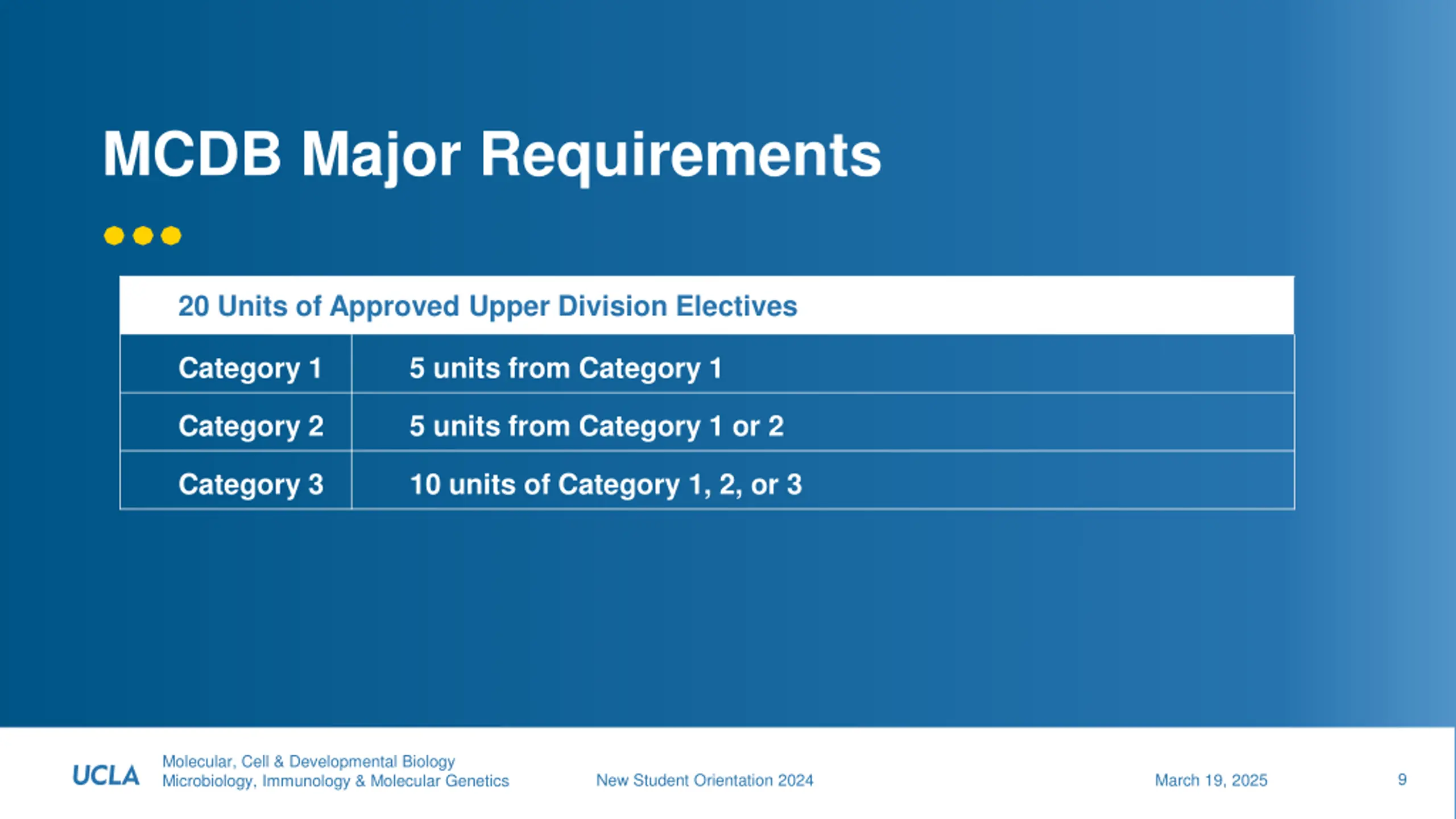 MCDB Major Requirements

| 20 Units of Approved Upper Division Electives | |
|---|---|
| Category 1 | 5 units from Category 1 |
| Category 2 | 5 units from Category 1 or 2 |
| Category 3 | 10 units of Category 1, 2, or 3 |

UCLA Molecular, Cell & Developmental Biology
Microbiology, Immunology & Molecular Genetics

New Student Orientation 2024

March 19, 2025

9